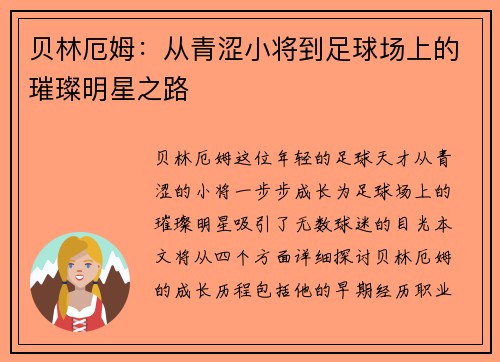 贝林厄姆：从青涩小将到足球场上的璀璨明星之路

贝林厄姆这位年轻的足球天才从青涩的小将一步步成长为足球场上的璀璨明星吸引了无数球迷的目光本文将从四个方面详细探讨贝林厄姆的成长历程包括他的早期经历职业